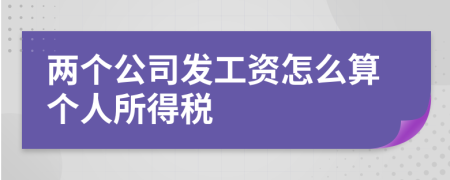 两个公司发工资怎么算个人所得税